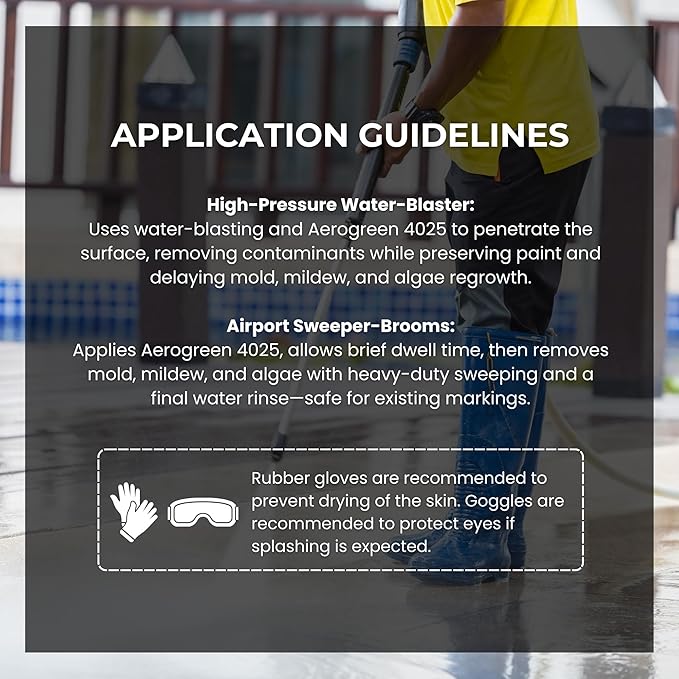 APPLICATION GUIDELINES

High-Pressure Water-Blaster:
Uses water-blasting and Aerogreen 4025 to penetrate the surface, removing contaminants while preserving paint and delaying mold, mildew, and algae regrowth.

Airport Sweeper-Brooms:
Applies Aerogreen 4025, allows brief dwell time, then removes mold, mildew, and algae with heavy-duty sweeping and a final water rinse—safe for existing markings.

Rubber gloves are recommended to prevent drying of the skin. Goggles are recommended to protect eyes if splashing is expected.